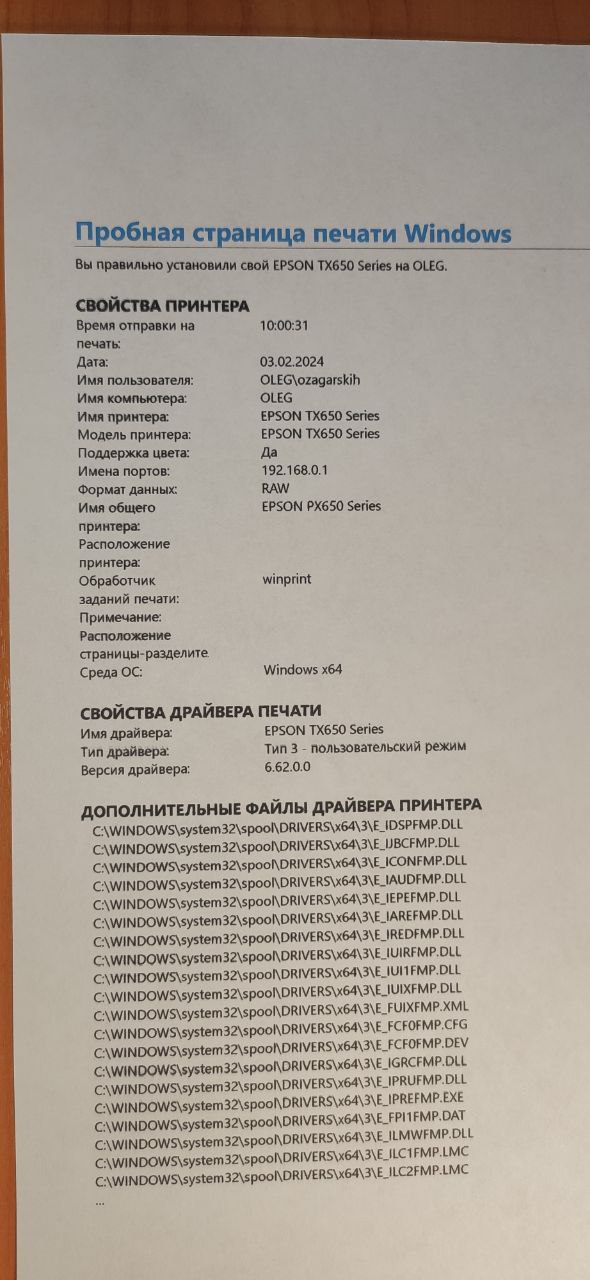 Пробная страница печати Windows

Вы правильно установили свой EPSON TX650 Series на OLEG.

СВОЙСТВА ПРИНТЕРА

| | |
|---|---|
| Время отправки на печать: | 10:00:31 |
| Дата: | 03.02.2024 |
| Имя пользователя: | OLEG\ozagarskih |
| Имя компьютера: | OLEG |
| Имя принтера: | EPSON TX650 Series |
| Модель принтера: | EPSON TX650 Series |
| Поддержка цвета: | Да |
| Имена портов: | 192.168.0.1 |
| Формат данных: | RAW |
| Имя общего принтера: | EPSON PX650 Series |
| Расположение принтера: | |
| Обработчик заданий печати: | winprint |
| Примечание: | |
| Расположение страницы-разделите | |
| Среда ОС: | Windows x64 |

СВОЙСТВА ДРАЙВЕРА ПЕЧАТИ

| | |
|---|---|
| Имя драйвера: | EPSON TX650 Series |
| Тип драйвера: | Тип 3 - пользовательский режим |
| Версия драйвера: | 6.62.0.0 |

ДОПОЛНИТЕЛЬНЫЕ ФАЙЛЫ ДРАЙВЕРА ПРИНТЕРА

C:\WINDOWS\system32\spool\DRIVERS\x64\3\E_IDSPFMP.DLL
C:\WINDOWS\system32\spool\DRIVERS\x64\3\E_IJBCFMP.DLL
C:\WINDOWS\system32\spool\DRIVERS\x64\3\E_ICONFMP.DLL
C:\WINDOWS\system32\spool\DRIVERS\x64\3\E_IAUDFMP.DLL
C:\WINDOWS\system32\spool\DRIVERS\x64\3\E_IEPEFMP.DLL
C:\WINDOWS\system32\spool\DRIVERS\x64\3\E_IAREFMP.DLL
C:\WINDOWS\system32\spool\DRIVERS\x64\3\E_IREDFMP.DLL
C:\WINDOWS\system32\spool\DRIVERS\x64\3\E_IUIRFMP.DLL
C:\WINDOWS\system32\spool\DRIVERS\x64\3\E_IUI1FMP.DLL
C:\WINDOWS\system32\spool\DRIVERS\x64\3\E_IUIXFMP.DLL
C:\WINDOWS\system32\spool\DRIVERS\x64\3\E_FUIXFMP.XML
C:\WINDOWS\system32\spool\DRIVERS\x64\3\E_FCF0FMP.CFG
C:\WINDOWS\system32\spool\DRIVERS\x64\3\E_FCF0FMP.DEV
C:\WINDOWS\system32\spool\DRIVERS\x64\3\E_IGRCFMP.DLL
C:\WINDOWS\system32\spool\DRIVERS\x64\3\E_IPRUFMP.DLL
C:\WINDOWS\system32\spool\DRIVERS\x64\3\E_IPREFMP.EXE
C:\WINDOWS\system32\spool\DRIVERS\x64\3\E_FPI1FMP.DAT
C:\WINDOWS\system32\spool\DRIVERS\x64\3\E_ILMWFMP.DLL
C:\WINDOWS\system32\spool\DRIVERS\x64\3\E_ILC1FMP.LMC
C:\WINDOWS\system32\spool\DRIVERS\x64\3\E_ILC2FMP.LMC
...